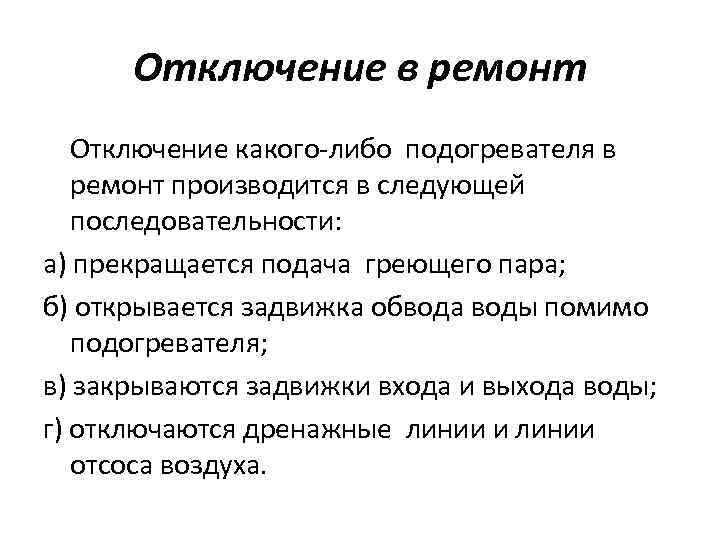 Отключение в ремонт

Отключение какого-либо подогревателя в ремонт производится в следующей последовательности:

а) прекращается подача греющего пара;

б) открывается задвижка обвода воды помимо подогревателя;

в) закрываются задвижки входа и выхода воды;

г) отключаются дренажные линии и линии отсоса воздуха.